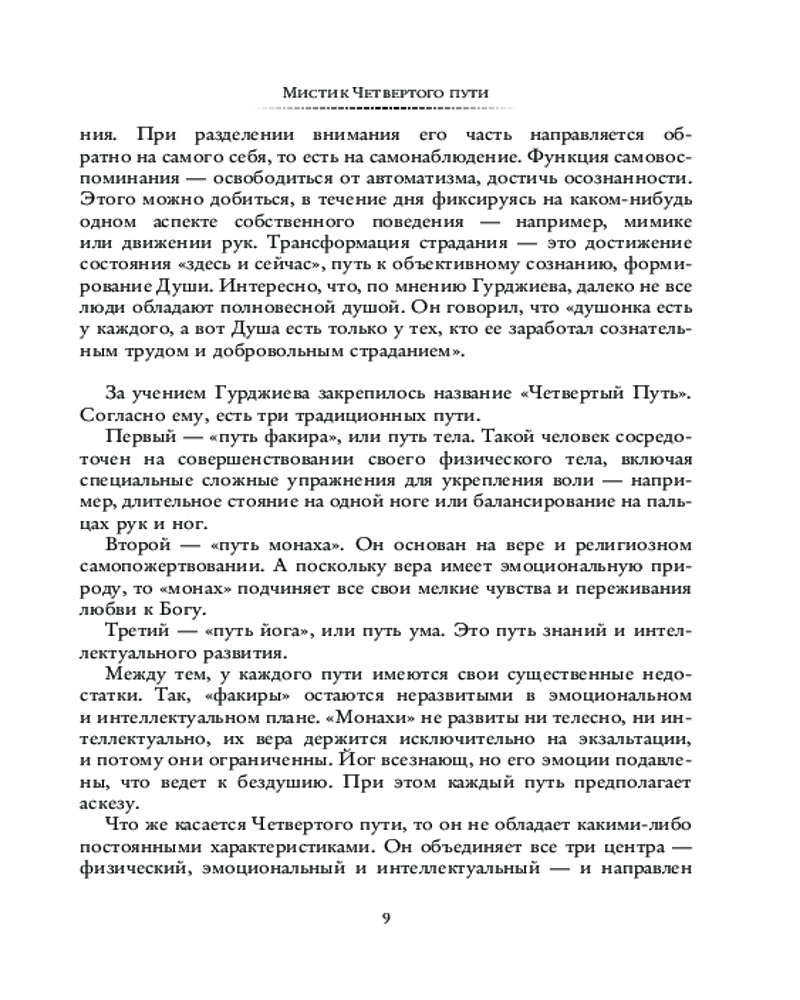 Мистик Четвертого пути

ния. При разделении внимания его часть направляется обратно на самого себя, то есть на самонаблюдение. Функция самовоспоминания — освободиться от автоматизма, достичь осознанности. Этого можно добиться, в течение дня фиксируясь на каком-нибудь одном аспекте собственного поведения — например, мимике или движении рук. Трансформация страдания — это достижение состояния «здесь и сейчас», путь к объективному сознанию, формирование Души. Интересно, что, по мнению Гурджиева, далеко не все люди обладают полновесной душой. Он говорил, что «душонка есть у каждого, а вот Душа есть только у тех, кто ее заработал сознательным трудом и добровольным страданием».

За учением Гурджиева закрепилось название «Четвертый Путь». Согласно ему, есть три традиционных пути.

Первый — «путь факира», или путь тела. Такой человек сосредоточен на совершенствовании своего физического тела, включая специальные сложные упражнения для укрепления воли — например, длительное стояние на одной ноге или балансирование на пальцах рук и ног.

Второй — «путь монаха». Он основан на вере и религиозном самопожертвовании. А поскольку вера имеет эмоциональную природу, то «монах» подчиняет все свои мелкие чувства и переживания любви к Богу.

Третий — «путь йога», или путь ума. Это путь знаний и интеллектуального развития.

Между тем, у каждого пути имеются свои существенные недостатки. Так, «факиры» остаются неразвитыми в эмоциональном и интеллектуальном плане. «Монахи» не развиты ни телесно, ни интеллектуально, их вера держится исключительно на экзальтации, и потому они ограниченны. Йог всезнающ, но его эмоции подавлены, что ведет к бездушию. При этом каждый путь предполагает аскезу.

Что же касается Четвертого пути, то он не обладает какими-либо постоянными характеристиками. Он объединяет все три центра — физический, эмоциональный и интеллектуальный — и направлен

9